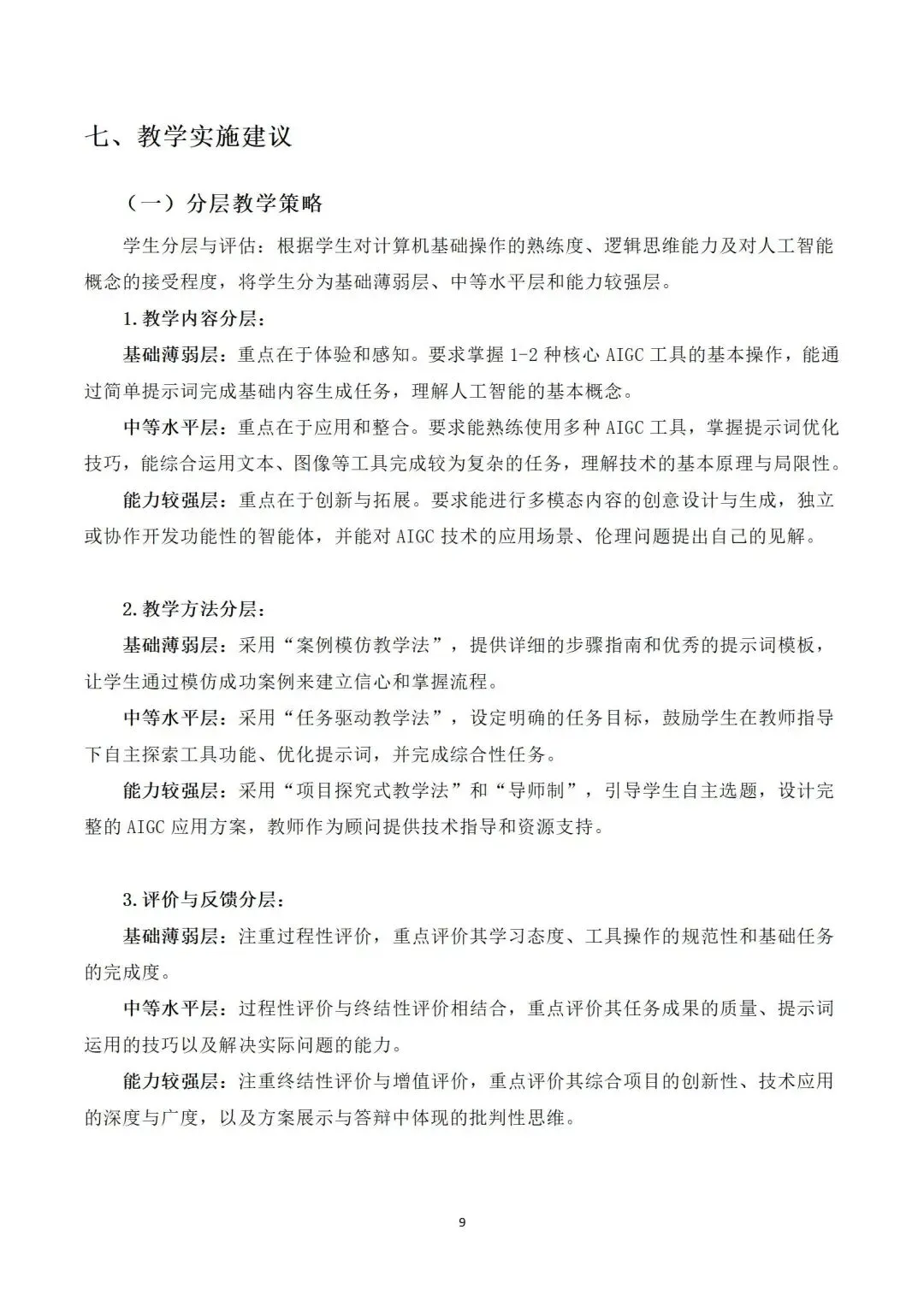 七、教学实施建议

（一）分层教学策略

学生分层与评估：根据学生对计算机基础操作的熟练度、逻辑思维能力及对人工智能概念的接受程度，将学生分为基础薄弱层、中等水平层和能力较强层。

1.教学内容分层：

基础薄弱层：重点在于体验和感知。要求掌握 1-2 种核心 AIGC 工具的基本操作，能通过简单提示词完成基础内容生成任务，理解人工智能的基本概念。

中等水平层：重点在于应用和整合。要求能熟练使用多种 AIGC 工具，掌握提示词优化技巧，能综合运用文本、图像等工具完成较为复杂的任务，理解技术的基本原理与局限性。

能力较强层：重点在于创新与拓展。要求能进行多模态内容的创意设计与生成，独立或协作开发功能性的智能体，并能对 AIGC 技术的应用场景、伦理问题提出自己的见解。

2.教学方法分层：

基础薄弱层：采用“案例模仿教学法”，提供详细的步骤指南和优秀的提示词模板，让学生通过模仿成功案例来建立信心和掌握流程。

中等水平层：采用“任务驱动教学法”，设定明确的任务目标，鼓励学生在教师指导下自主探索工具功能、优化提示词，并完成综合性任务。

能力较强层：采用“项目探究式教学法”和“导师制”，引导学生自主选题，设计完整的 AIGC 应用方案，教师作为顾问提供技术指导和资源支持。

3.评价与反馈分层：

基础薄弱层：注重过程性评价，重点评价其学习态度、工具操作的规范性和基础任务的完成度。

中等水平层：过程性评价与终结性评价相结合，重点评价其任务成果的质量、提示词运用的技巧以及解决实际问题的能力。

能力较强层：注重终结性评价与增值评价，重点评价其综合项目的创新性、技术应用的深度与广度，以及方案展示与答辩中体现的批判性思维。

9